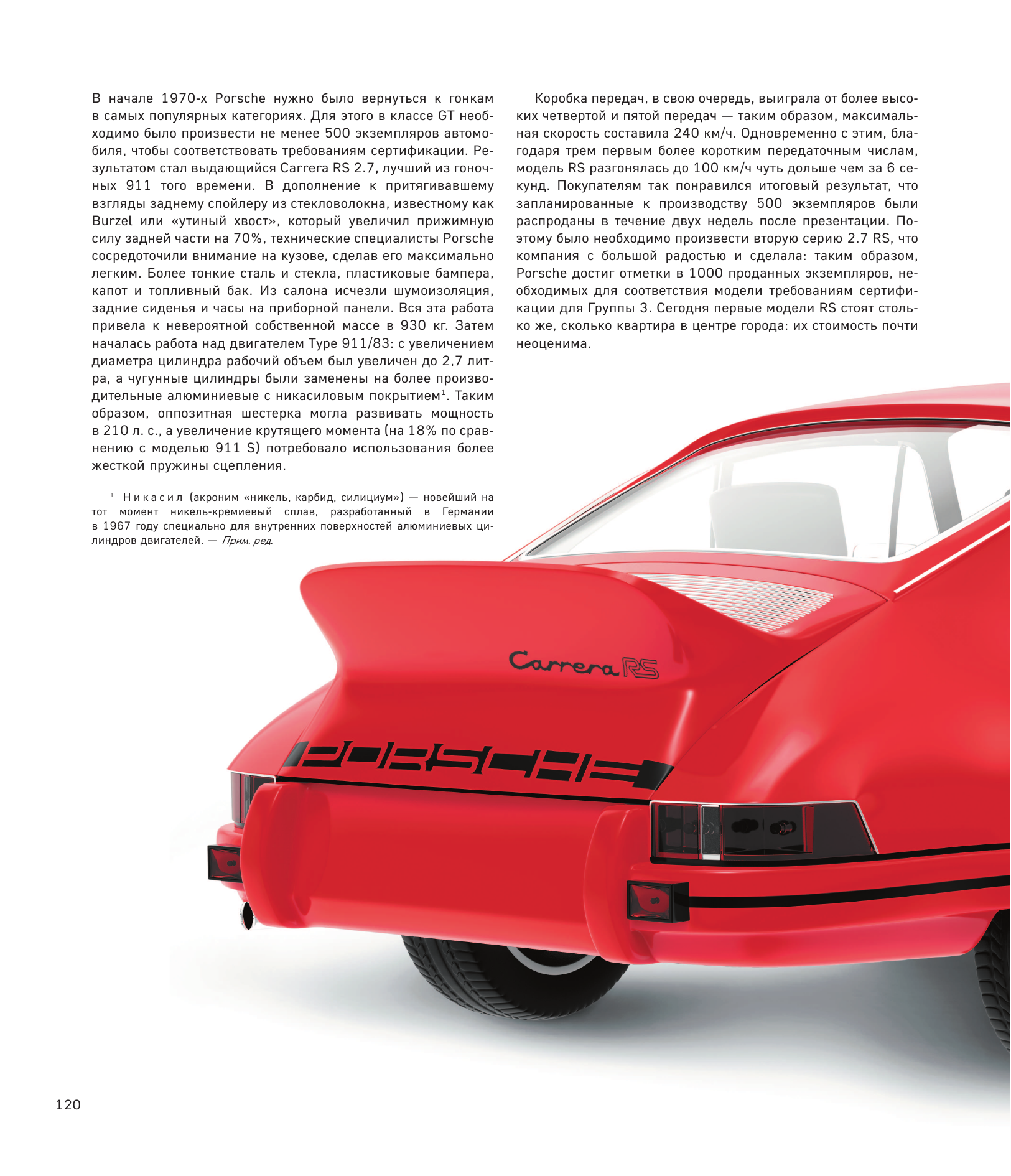 В начале 1970-х Porsche нужно было вернуться к гонкам в самых популярных категориях. Для этого в классе GT необходимо было произвести не менее 500 экземпляров автомобиля, чтобы соответствовать требованиям сертификации. Результатом стал выдающийся Carrera RS 2.7, лучший из гоночных 911 того времени. В дополнение к притягивавшему взгляды заднему спойлеру из стекловолокна, известному как Burzel или «утиный хвост», который увеличил прижимную силу задней части на 70%, технические специалисты Porsche сосредоточили внимание на кузове, сделав его максимально легким. Более тонкие сталь и стекла, пластиковые бампера, капот и топливный бак. Из салона исчезли шумоизоляция, задние сиденья и часы на приборной панели. Вся эта работа привела к невероятной собственной массе в 930 кг. Затем началась работа над двигателем Type 911/83: с увеличением диаметра цилиндра рабочий объем был увеличен до 2,7 литра, а чугунные цилиндры были заменены на более производительные алюминиевые с никасиловым покрытием$^1$. Таким образом, оппозитная шестерка могла развивать мощность в 210 л. с., а увеличение крутящего момента (на 18% по сравнению с моделью 911 S) потребовало использования более жесткой пружины сцепления.

$^1$ Никасил (акроним «никель, карбид, силициум») — новейший на тот момент никель-кремиевый сплав, разработанный в Германии в 1967 году специально для внутренних поверхностей алюминиевых цилиндров двигателей. — Прим. ред.

Коробка передач, в свою очередь, выиграла от более высоких четвертой и пятой передач — таким образом, максимальная скорость составила 240 км/ч. Одновременно с этим, благодаря трем первым более коротким передаточным числам, модель RS разгонялась до 100 км/ч чуть дольше чем за 6 секунд. Покупателям так понравился итоговый результат, что запланированные к производству 500 экземпляров были распроданы в течение двух недель после презентации. Поэтому было необходимо произвести вторую серию 2.7 RS, что компания с большой радостью и сделала: таким образом, Porsche достиг отметки в 1000 проданных экземпляров, необходимых для соответствия модели требованиям сертификации для Группы 3. Сегодня первые модели RS стоят столько же, сколько квартира в центре города: их стоимость почти неоценима.

Carrera RS

PORSCHE

120